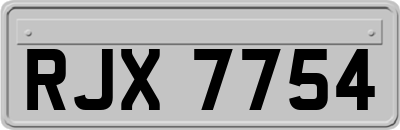 RJX 7754